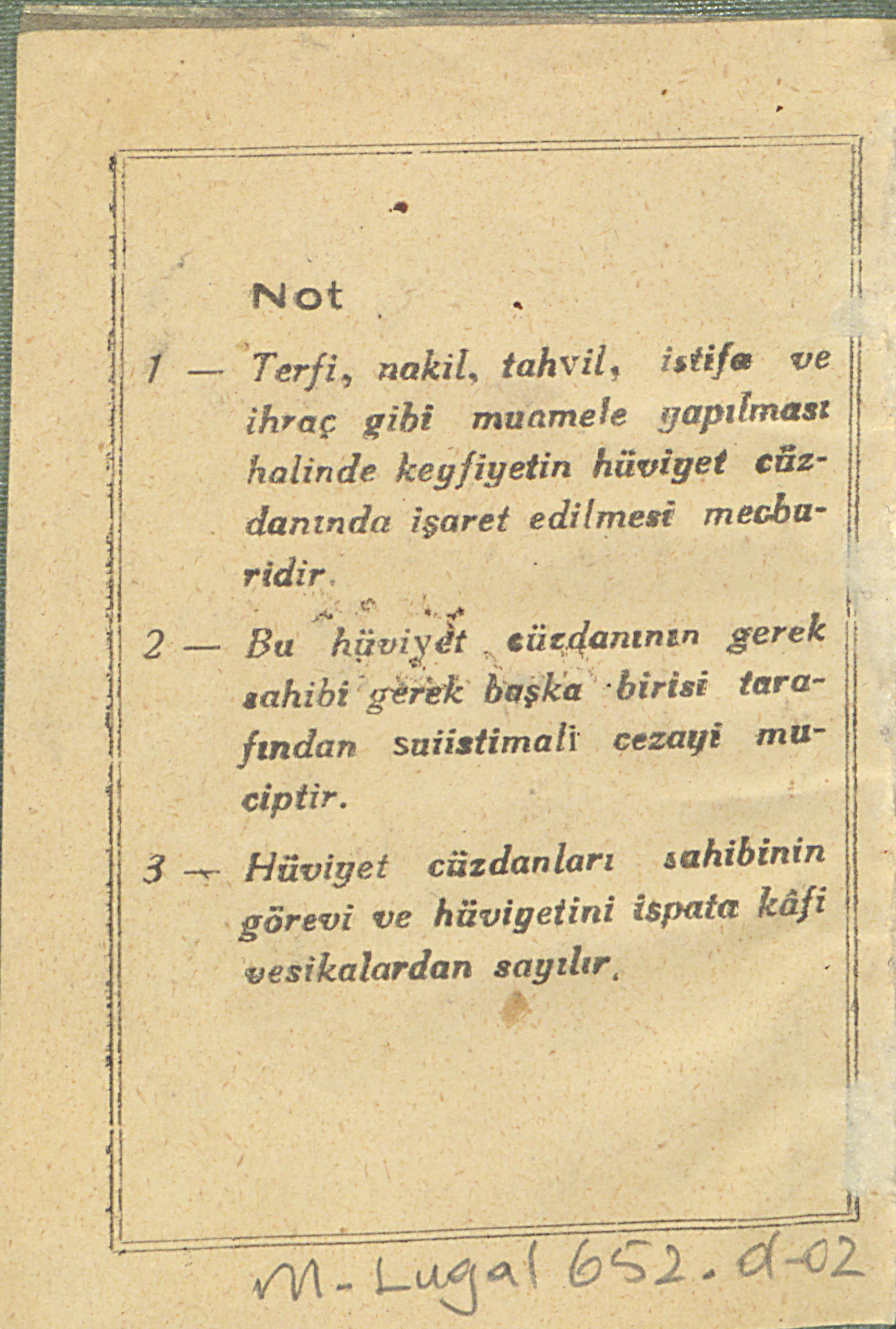 Not

1 — Terfi, nakil, tahvil, istifa ve ihraç gibi muamele yapılması halinde keyfiyetin hüviyet cüzdanında işaret edilmesi mecburidir.

2 — Bu hüviyet cüzdanının gerek sahibi gerek başka birisi tarafından suiistimali cezayi muciptir.

3 — Hüviyet cüzdanları sahibinin görevi ve hüviyetini ispata kâfi vesikalardan sayılır.

M-Lugal 652.d-02